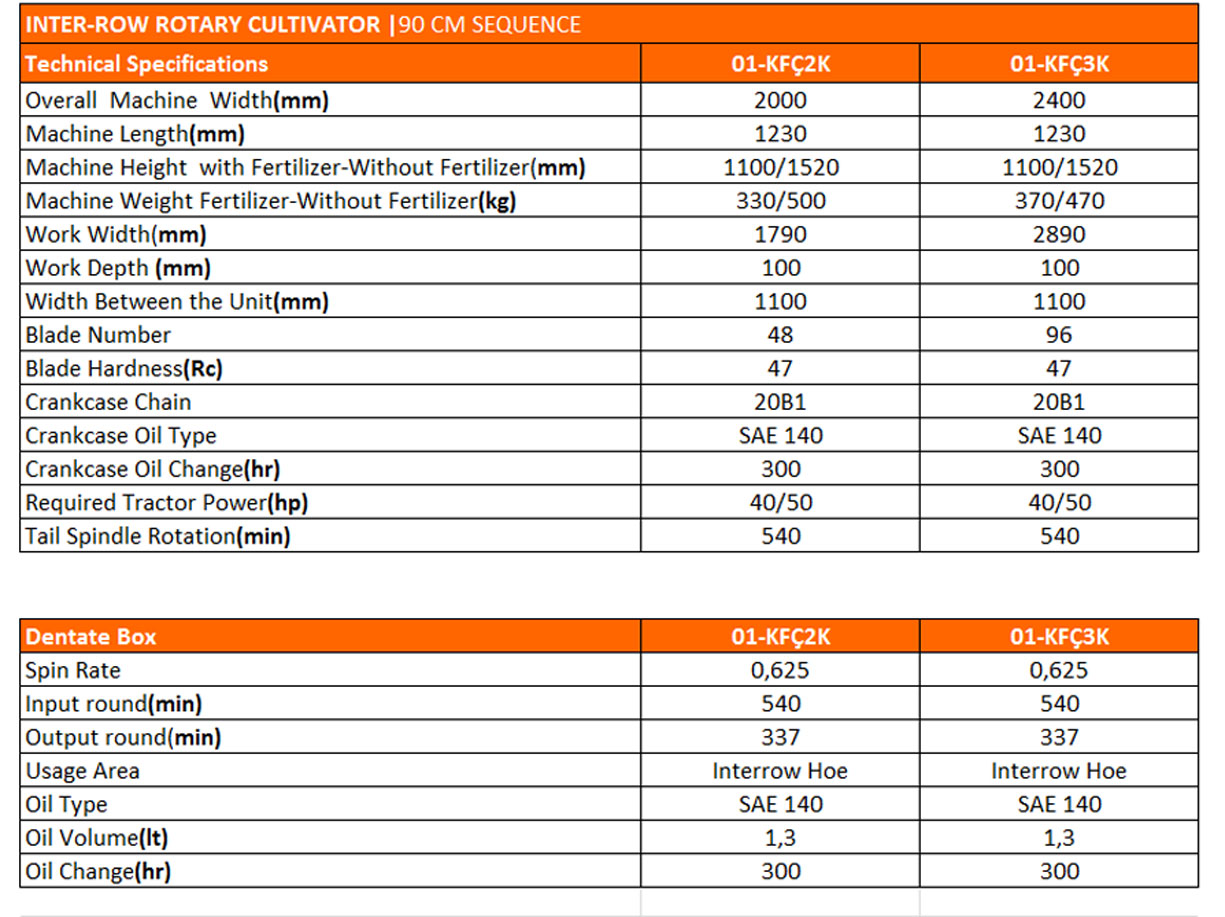 INTER-ROW ROTARY CULTIVATOR |90 CM SEQUENCE

| Technical Specifications | 01-KFÇ2K | 01-KFÇ3K |
|---|---|---|
| Overall Machine Width(mm) | 2000 | 2400 |
| Machine Length(mm) | 1230 | 1230 |
| Machine Height with Fertilizer-Without Fertilizer(mm) | 1100/1520 | 1100/1520 |
| Machine Weight Fertilizer-Without Fertilizer(kg) | 330/500 | 370/470 |
| Work Width(mm) | 1790 | 2890 |
| Work Depth (mm) | 100 | 100 |
| Width Between the Unit(mm) | 1100 | 1100 |
| Blade Number | 48 | 96 |
| Blade Hardness(Rc) | 47 | 47 |
| Crankcase Chain | 20B1 | 20B1 |
| Crankcase Oil Type | SAE 140 | SAE 140 |
| Crankcase Oil Change(hr) | 300 | 300 |
| Required Tractor Power(hp) | 40/50 | 40/50 |
| Tail Spindle Rotation(min) | 540 | 540 |

| Dentate Box | 01-KFÇ2K | 01-KFÇ3K |
|---|---|---|
| Spin Rate | 0,625 | 0,625 |
| Input round(min) | 540 | 540 |
| Output round(min) | 337 | 337 |
| Usage Area | Interrow Hoe | Interrow Hoe |
| Oil Type | SAE 140 | SAE 140 |
| Oil Volume(lt) | 1,3 | 1,3 |
| Oil Change(hr) | 300 | 300 |